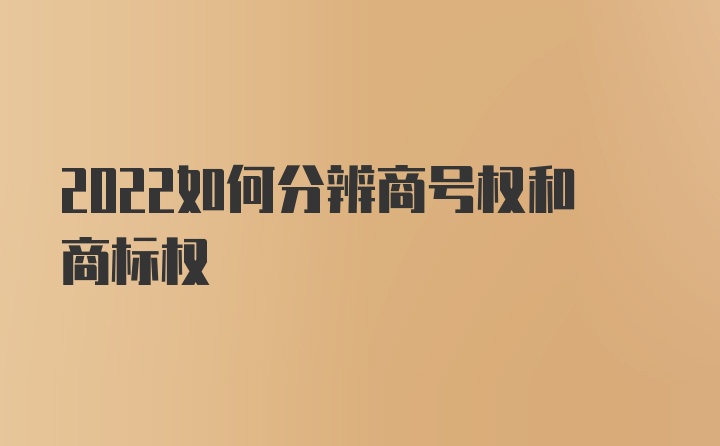 2022如何分辨商号权和商标权